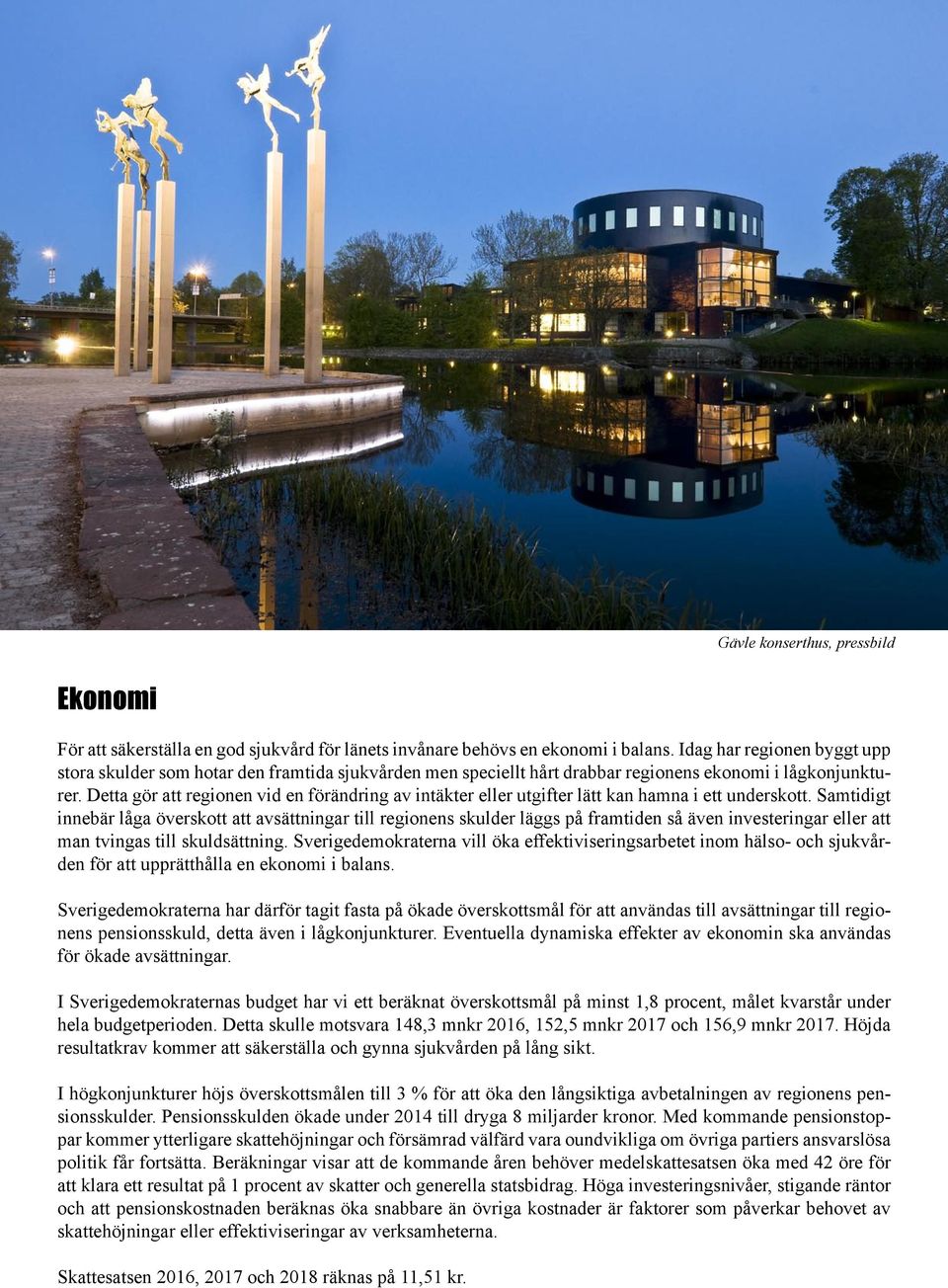 Gävle konserthus, pressbild

Ekonomi

För att säkerställa en god sjukvård för länets invånare behövs en ekonomi i balans. Idag har regionen byggt upp stora skulder som hotar den framtida sjukvården men speciellt hårt drabbar regionens ekonomi i lågkonjunkturer. Detta gör att regionen vid en förändring av intäkter eller utgifter lätt kan hamna i ett underskott. Samtidigt innebär låga överskott att avsättningar till regionens skulder läggs på framtiden så även investeringar eller att man tvingas till skuldsättning. Sverigedemokraterna vill öka effektiviseringsarbetet inom hälso- och sjukvården för att upprätthålla en ekonomi i balans.

Sverigedemokraterna har därför tagit fasta på ökade överskottsmål för att användas till avsättningar till regionens pensionsskuld, detta även i lågkonjunkturer. Eventuella dynamiska effekter av ekonomin ska användas för ökade avsättningar.

I Sverigedemokraternas budget har vi ett beräknat överskottsmål på minst 1,8 procent, målet kvarstår under hela budgetperioden. Detta skulle motsvara 148,3 mnkr 2016, 152,5 mnkr 2017 och 156,9 mnkr 2017. Höjda resultatkrav kommer att säkerställa och gynna sjukvården på lång sikt.

I högkonjunkturer höjs överskottsmålen till 3 % för att öka den långsiktiga avbetalningen av regionens pensionsskulder. Pensionsskulden ökade under 2014 till dryga 8 miljarder kronor. Med kommande pensionstoppar kommer ytterligare skattehöjningar och försämrad välfärd vara oundvikliga om övriga partiers ansvarslösa politik får fortsätta. Beräkningar visar att de kommande åren behöver medelskattesatsen öka med 42 öre för att klara ett resultat på 1 procent av skatter och generella statsbidrag. Höga investeringsnivåer, stigande räntor och att pensionskostnaden beräknas öka snabbare än övriga kostnader är faktorer som påverkar behovet av skattehöjningar eller effektiviseringar av verksamheterna.

Skattesatsen 2016, 2017 och 2018 räknas på 11,51 kr.